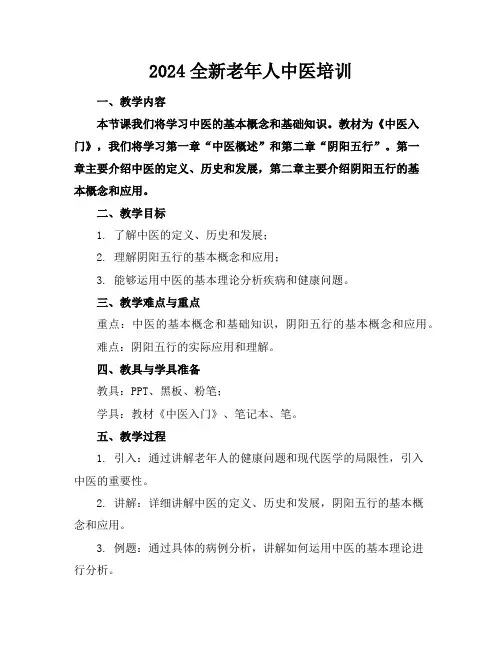 2024全新老年人中医培训

一、教学内容

本节课我们将学习中医的基本概念和基础知识。教材为《中医入门》，我们将学习第一章“中医概述”和第二章“阴阳五行”。第一章主要介绍中医的定义、历史和发展，第二章主要介绍阴阳五行的基本概念和应用。

二、教学目标

1. 了解中医的定义、历史和发展；

2. 理解阴阳五行的基本概念和应用；

3. 能够运用中医的基本理论分析疾病和健康问题。

三、教学难点与重点

重点：中医的基本概念和基础知识，阴阳五行的基本概念和应用。

难点：阴阳五行的实际应用和理解。

四、教具与学具准备

教具：PPT、黑板、粉笔；

学具：教材《中医入门》、笔记本、笔。

五、教学过程

1. 引入：通过讲解老年人的健康问题和现代医学的局限性，引入中医的重要性。

2. 讲解：详细讲解中医的定义、历史和发展，阴阳五行的基本概念和应用。

3. 例题：通过具体的病例分析，讲解如何运用中医的基本理论进行分析。